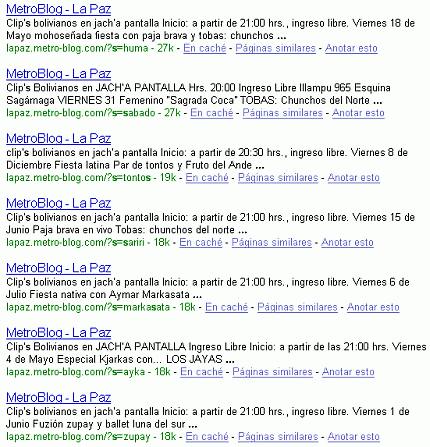 MetroBlog - La Paz
Clip's bolivianos en jach'a pantalla Inicio: a partir de 21:00 hrs., ingreso libre. Viernes 18 de Mayo mohoseñada fiesta con paja brava y tobas: chunchos ...
lapaz.metro-blog.com/?s=huma - 27k - En caché - Páginas similares - Anotar esto

MetroBlog - La Paz
Clip's Bolivianos en JACH'A PANTALLA Hrs. 20:00 Ingreso Libre Illampu 965 Esquina Sagárnaga VIERNES 31 Femenino "Sagrada Coca" TOBAS: Chunchos del Norte ...
lapaz.metro-blog.com/?s=sabado - 27k - En caché - Páginas similares - Anotar esto

MetroBlog - La Paz
clip's bolivianos en jach'a pantalla Inicio: a partir de 20:30 hrs., ingreso libre. Viernes 8 de Diciembre Fiesta latina Par de tontos y Fruto del Ande ...
lapaz.metro-blog.com/?s=tontos - 19k - En caché - Páginas similares - Anotar esto

MetroBlog - La Paz
Clip's bolivianos en jach'a pantalla Inicio: a partir de 21:00 hrs., ingreso libre. Viernes 15 de Junio Paja brava en vivo Tobas: chunchos del norte ...
lapaz.metro-blog.com/?s=sariri - 18k - En caché - Páginas similares - Anotar esto

MetroBlog - La Paz
Clip's bolivianos en jach'a pantalla Inicio: a partir de 21:00 hrs., ingreso libre. Viernes 6 de Julio Fiesta nativa con Aymar Markasata ...
lapaz.metro-blog.com/?s=markasata - 18k - En caché - Páginas similares - Anotar esto

MetroBlog - La Paz
Clip's Bolivianos en JACH'A PANTALLA Ingreso Libre Inicio: a partir de las 21:00 hrs. Viernes 4 de Mayo Especial Kjarkas con... LOS JAYAS ...
lapaz.metro-blog.com/?s=ayka - 18k - En caché - Páginas similares - Anotar esto

MetroBlog - La Paz
Clip's bolivianos en jach'a pantalla Inicio: a partir de 21:00 hrs., ingreso libre. Viernes 1 de Junio Fuzión zupay y ballet luna del sur ...
lapaz.metro-blog.com/?s=zupay - 18k - En caché - Páginas similares - Anotar esto